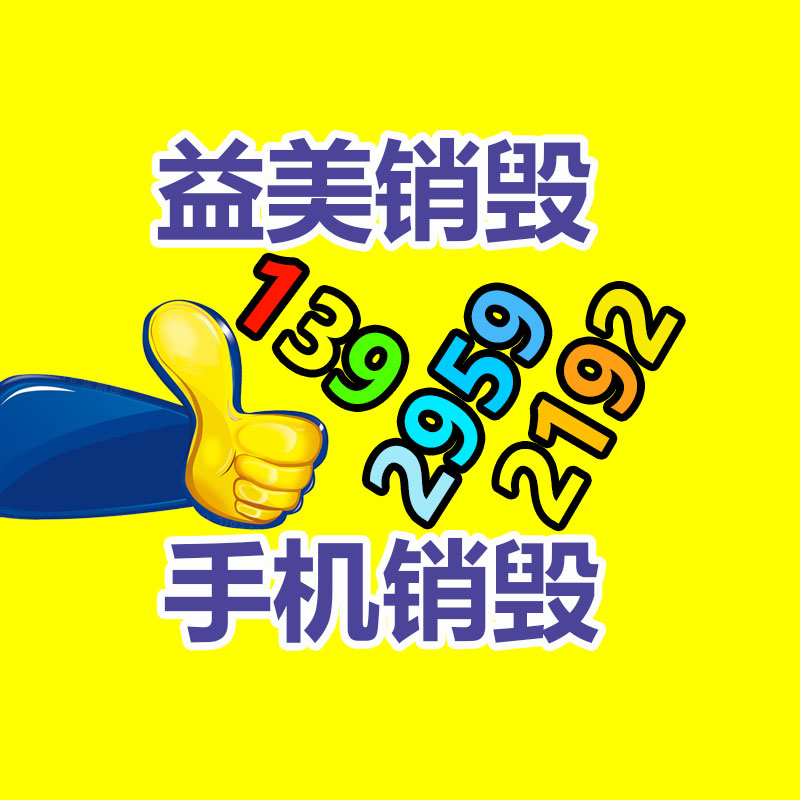 益美销毁

139
2959
2192

手机销毁